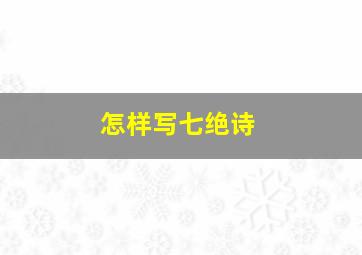 怎样写七绝诗